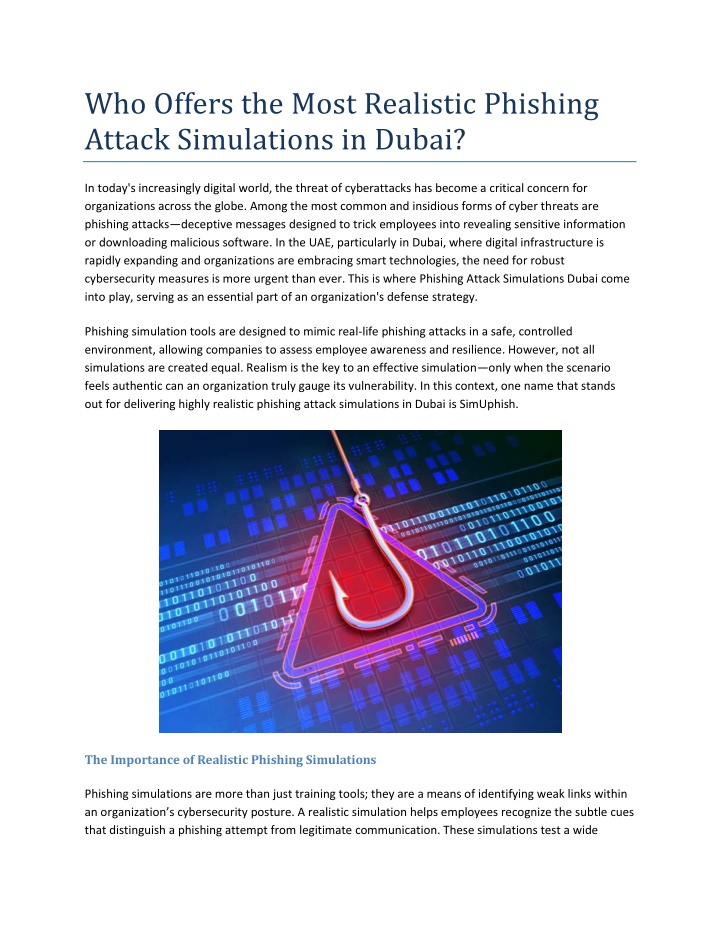 Who Offers the Most Realistic Phishing Attack Simulations in Dubai?

In today's increasingly digital world, the threat of cyberattacks has become a critical concern for organizations across the globe. Among the most common and insidious forms of cyber threats are phishing attacks—deceptive messages designed to trick employees into revealing sensitive information or downloading malicious software. In the UAE, particularly in Dubai, where digital infrastructure is rapidly expanding and organizations are embracing smart technologies, the need for robust cybersecurity measures is more urgent than ever. This is where Phishing Attack Simulations Dubai come into play, serving as an essential part of an organization's defense strategy.

Phishing simulation tools are designed to mimic real-life phishing attacks in a safe, controlled environment, allowing companies to assess employee awareness and resilience. However, not all simulations are created equal. Realism is the key to an effective simulation—only when the scenario feels authentic can an organization truly gauge its vulnerability. In this context, one name that stands out for delivering highly realistic phishing attack simulations in Dubai is SimUphish.

The Importance of Realistic Phishing Simulations

Phishing simulations are more than just training tools; they are a means of identifying weak links within an organization's cybersecurity posture. A realistic simulation helps employees recognize the subtle cues that distinguish a phishing attempt from legitimate communication. These simulations test a wide